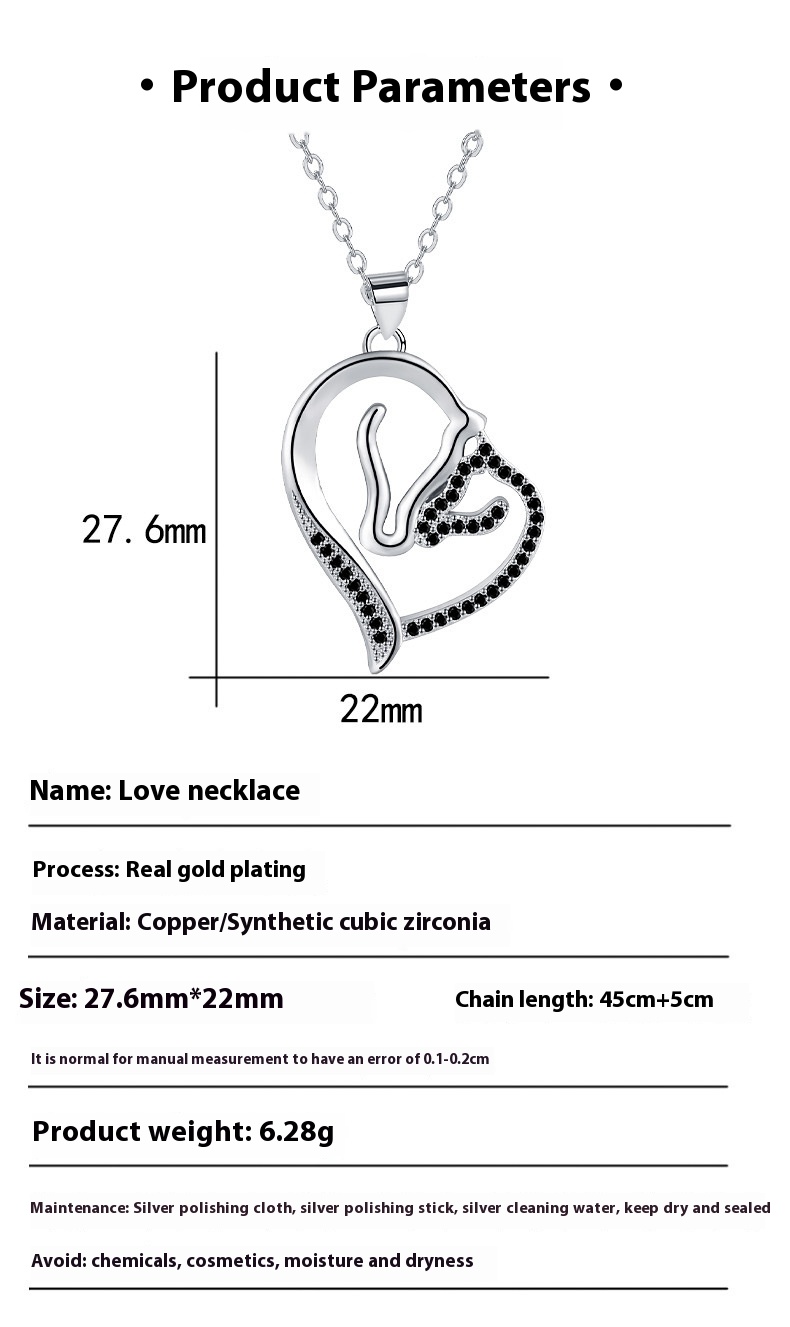 • Product Parameters •

27.6mm

22mm

Name: Love necklace

Process: Real gold plating

Material: Copper/Synthetic cubic zirconia

Size: 27.6mm*22mm

Chain length: 45cm+5cm

It is normal for manual measurement to have an error of 0.1-0.2cm

Product weight: 6.28g

Maintenance: Silver polishing cloth, silver polishing stick, silver cleaning water, keep dry and sealed

Avoid: chemicals, cosmetics, moisture and dryness